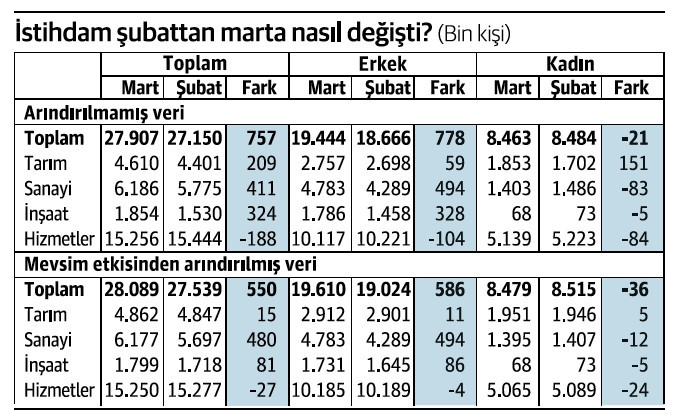 İstihdam şubattan marta nasıl değişti? (Bin kişi)

| | Toplam | | | Erkek | | | Kadın | | |
|---|---|---|---|---|---|---|---|---|---|
| | Mart | Şubat | Fark | Mart | Şubat | Fark | Mart | Şubat | Fark |
| Arındırılmamış veri | | | | | | | | | |
| Toplam | 27.907 | 27.150 | 757 | 19.444 | 18.666 | 778 | 8.463 | 8.484 | -21 |
| Tarım | 4.610 | 4.401 | 209 | 2.757 | 2.698 | 59 | 1.853 | 1.702 | 151 |
| Sanayi | 6.186 | 5.775 | 411 | 4.783 | 4.289 | 494 | 1.403 | 1.486 | -83 |
| İnşaat | 1.854 | 1.530 | 324 | 1.786 | 1.458 | 328 | 68 | 73 | -5 |
| Hizmetler | 15.256 | 15.444 | -188 | 10.117 | 10.221 | -104 | 5.139 | 5.223 | -84 |
| Mevsim etkisinden arındırılmış veri | | | | | | | | | |
| Toplam | 28.089 | 27.539 | 550 | 19.610 | 19.024 | 586 | 8.479 | 8.515 | -36 |
| Tarım | 4.862 | 4.847 | 15 | 2.912 | 2.901 | 11 | 1.951 | 1.946 | 5 |
| Sanayi | 6.177 | 5.697 | 480 | 4.783 | 4.289 | 494 | 1.395 | 1.407 | -12 |
| İnşaat | 1.799 | 1.718 | 81 | 1.731 | 1.645 | 86 | 68 | 73 | -5 |
| Hizmetler | 15.250 | 15.277 | -27 | 10.185 | 10.189 | -4 | 5.065 | 5.089 | -24 |